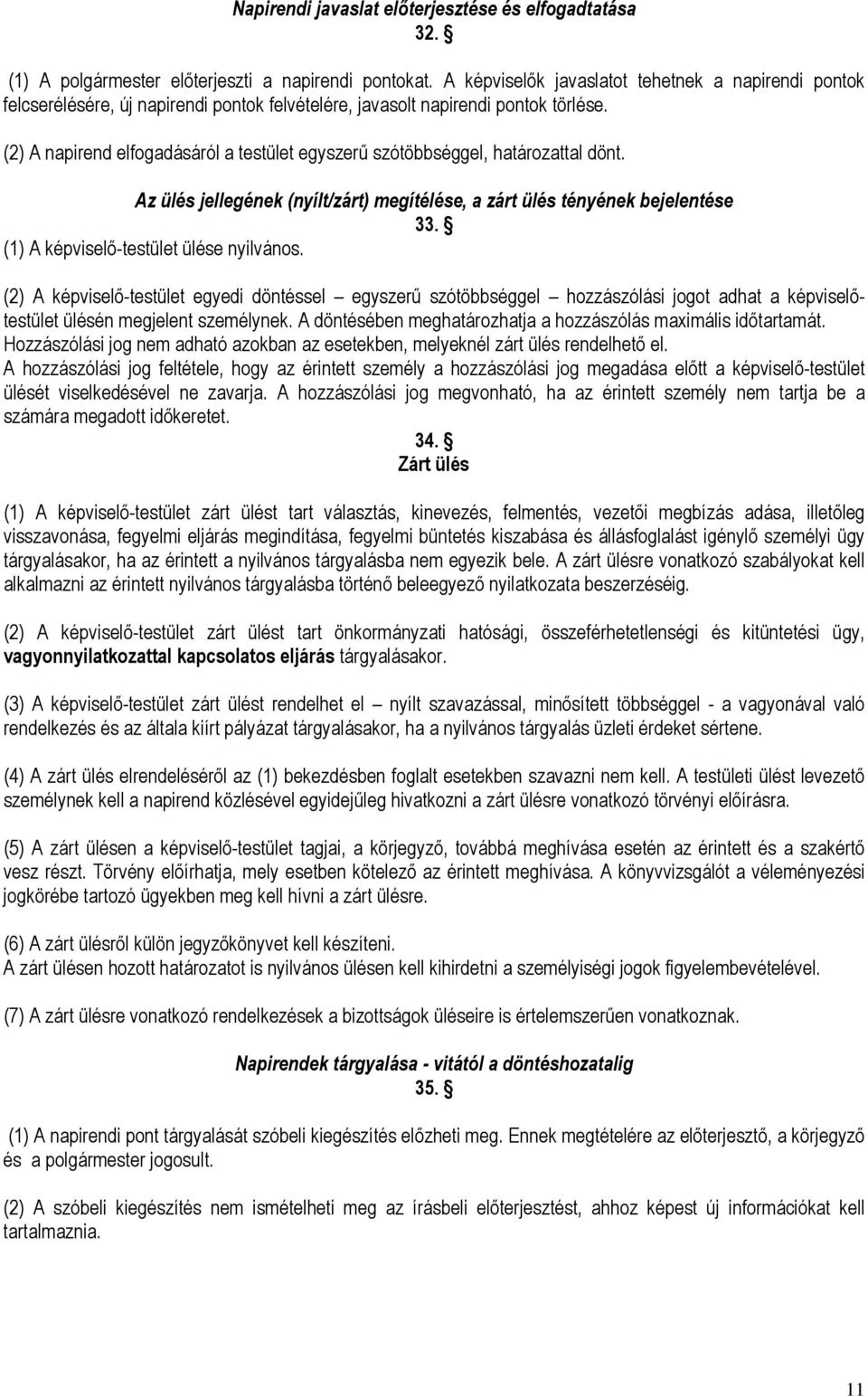 Napirendi javaslat előterjesztése és elfogadtatása
32. §

(1) A polgármester előterjeszti a napirendi pontokat. A képviselők javaslatot tehetnek a napirendi pontok felcserélésére, új napirendi pontok felvételére, javasolt napirendi pontok törlése.

(2) A napirend elfogadásáról a testület egyszerű szótöbbséggel, határozattal dönt.

Az ülés jellegének (nyílt/zárt) megítélése, a zárt ülés tényének bejelentése
33. §

(1) A képviselő-testület ülése nyilvános.

(2) A képviselő-testület egyedi döntéssel – egyszerű szótöbbséggel – hozzászólási jogot adhat a képviselő-testület ülésén megjelent személynek. A döntésében meghatározhatja a hozzászólás maximális időtartamát. Hozzászólási jog nem adható azokban az esetekben, melyeknél zárt ülés rendelhető el.
A hozzászólási jog feltétele, hogy az érintett személy a hozzászólási jog megadása előtt a képviselő-testület ülését viselkedésével ne zavarja. A hozzászólási jog megvonható, ha az érintett személy nem tartja be a számára megadott időkeretet.

34. §
Zárt ülés

(1) A képviselő-testület zárt ülést tart választás, kinevezés, felmentés, vezetői megbízás adása, illetőleg visszavonása, fegyelmi eljárás megindítása, fegyelmi büntetés kiszabása és állásfoglalást igénylő személyi ügy tárgyalásakor, ha az érintett a nyilvános tárgyalásba nem egyezik bele. A zárt ülésre vonatkozó szabályokat kell alkalmazni az érintett nyilvános tárgyalásba történő beleegyező nyilatkozata beszerzéséig.

(2) A képviselő-testület zárt ülést tart önkormányzati hatósági, összeférhetetlenségi és kitüntetési ügy, vagyonnyilatkozattal kapcsolatos eljárás tárgyalásakor.

(3) A képviselő-testület zárt ülést rendelhet el – nyílt szavazással, minősített többséggel - a vagyonával való rendelkezés és az általa kiírt pályázat tárgyalásakor, ha a nyilvános tárgyalás üzleti érdeket sértene.

(4) A zárt ülés elrendeléséről az (1) bekezdésben foglalt esetekben szavazni nem kell. A testületi ülést levezető személynek kell a napirend közlésével egyidejűleg hivatkozni a zárt ülésre vonatkozó törvényi előírásra.

(5) A zárt ülésen a képviselő-testület tagjai, a körjegyző, továbbá meghívása esetén az érintett és a szakértő vesz részt. Törvény előírhatja, mely esetben kötelező az érintett meghívása. A könyvvizsgálót a véleményezési jogkörébe tartozó ügyekben meg kell hívni a zárt ülésre.

(6) A zárt ülésről külön jegyzőkönyvet kell készíteni.
A zárt ülésen hozott határozatot is nyilvános ülésen kell kihirdetni a személyiségi jogok figyelembevételével.

(7) A zárt ülésre vonatkozó rendelkezések a bizottságok üléseire is értelemszerűen vonatkoznak.

Napirendek tárgyalása - vitától a döntéshozatalig
35. §

(1) A napirendi pont tárgyalását szóbeli kiegészítés előzheti meg. Ennek megtételére az előterjesztő, a körjegyző és a polgármester jogosult.

(2) A szóbeli kiegészítés nem ismételheti meg az írásbeli előterjesztést, ahhoz képest új információkat kell tartalmaznia.

11